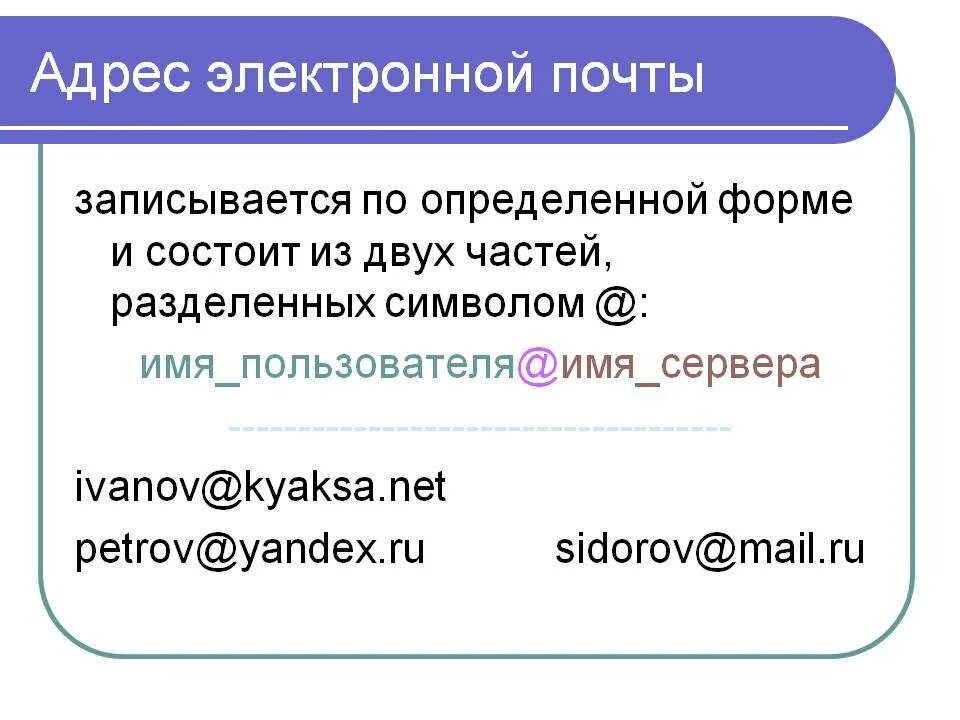 Адрес электронной почты

записывается по определенной форме и состоит из двух частей, разделенных символом @:

имя_пользователя@имя_сервера

ivanov@kyaksa.net

petrov@yandex.ru sidorov@mail.ru